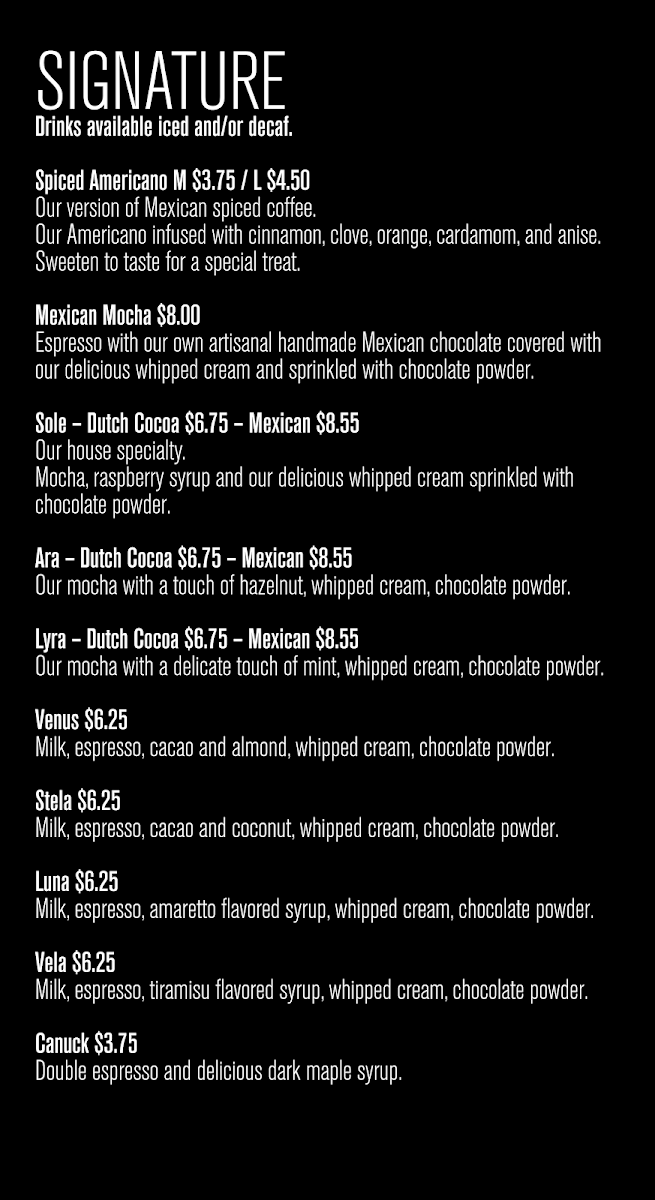 SIGNATURE
Drinks available iced and/or decaf.

Spiced Americano M $3.75 / L $4.50
Our version of Mexican spiced coffee.
Our Americano infused with cinnamon, clove, orange, cardamom, and anise.
Sweeten to taste for a special treat.

Mexican Mocha $8.00
Espresso with our own artisanal handmade Mexican chocolate covered with our delicious whipped cream and sprinkled with chocolate powder.

Sole – Dutch Cocoa $6.75 – Mexican $8.55
Our house specialty.
Mocha, raspberry syrup and our delicious whipped cream sprinkled with chocolate powder.

Ara – Dutch Cocoa $6.75 – Mexican $8.55
Our mocha with a touch of hazelnut, whipped cream, chocolate powder.

Lyra – Dutch Cocoa $6.75 – Mexican $8.55
Our mocha with a delicate touch of mint, whipped cream, chocolate powder.

Venus $6.25
Milk, espresso, cacao and almond, whipped cream, chocolate powder.

Stela $6.25
Milk, espresso, cacao and coconut, whipped cream, chocolate powder.

Luna $6.25
Milk, espresso, amaretto flavored syrup, whipped cream, chocolate powder.

Vela $6.25
Milk, espresso, tiramisu flavored syrup, whipped cream, chocolate powder.

Canuck $3.75
Double espresso and delicious dark maple syrup.